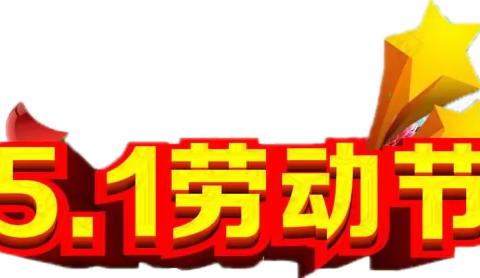 5.1劳动节